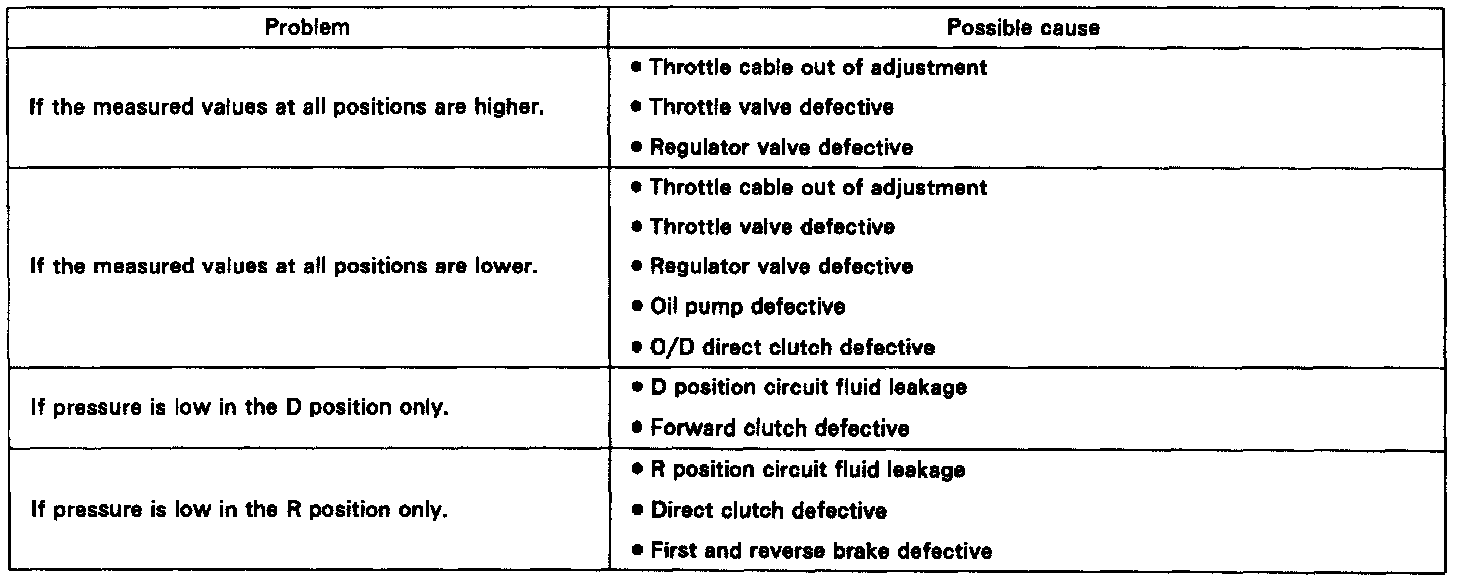 | Problem | Possible cause |
|---|---|
| If the measured values at all positions are higher. | • Throttle cable out of adjustment<br>• Throttle valve defective<br>• Regulator valve defective |
| If the measured values at all positions are lower. | • Throttle cable out of adjustment<br>• Throttle valve defective<br>• Regulator valve defective<br>• Oil pump defective<br>• O/D direct clutch defective |
| If pressure is low in the D position only. | • D position circuit fluid leakage<br>• Forward clutch defective |
| If pressure is low in the R position only. | • R position circuit fluid leakage<br>• Direct clutch defective<br>• First and reverse brake defective |